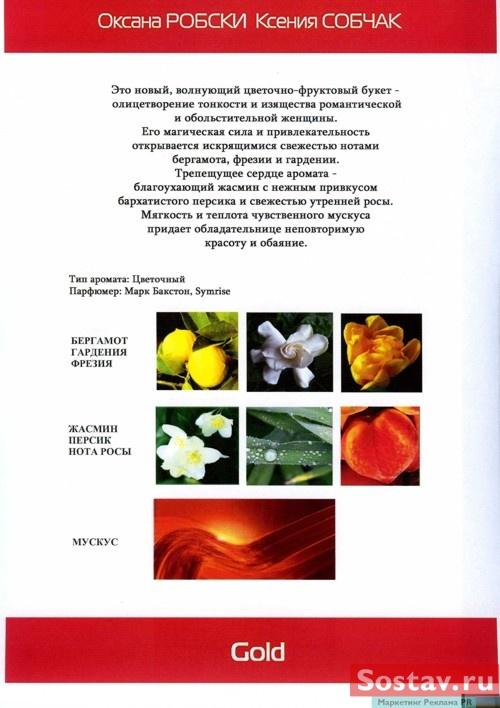 Оксана РОБСКИ Ксения СОБЧАК

Это новый, волнующий цветочно-фруктовый букет - олицетворение тонкости и изящества романтической и обольстительной женщины.
Его магическая сила и привлекательность открывается искрящимися свежестью нотами бергамота, фрезии и гардении.
Трепещущее сердце аромата - благоухающий жасмин с нежным привкусом бархатистого персика и свежестью утренней росы.
Мягкость и теплота чувственного мускуса придает обладательнице неповторимую красоту и обаяние.

Тип аромата: Цветочный
Парфюмер: Марк Бакстон, Symrise

БЕРГАМОТ
ГАРДЕНИЯ
ФРЕЗИЯ

ЖАСМИН
ПЕРСИК
НОТА РОСЫ

МУСКУС

Gold

Sostav.ru
Маркетинг Реклама PR